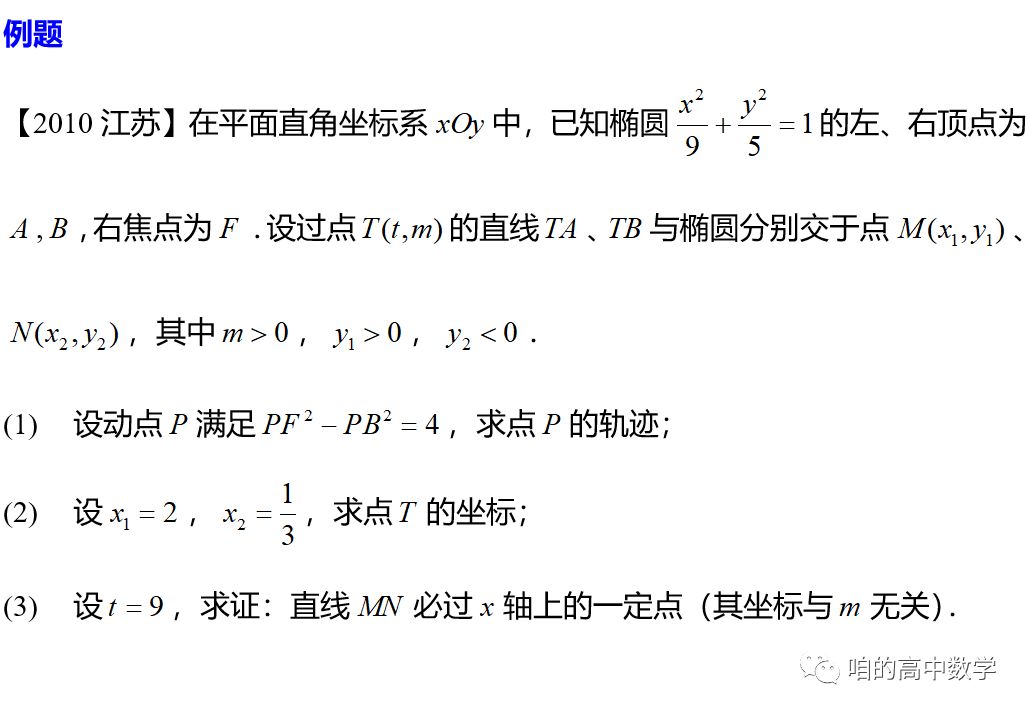 例题

【2010江苏】在平面直角坐标系$xOy$中，已知椭圆$\frac{x^2}{9}+\frac{y^2}{5}=1$的左、右顶点为$A$，$B$，右焦点为$F$．设过点$T(t,m)$的直线$TA$、$TB$与椭圆分别交于点$M(x_1,y_1)$、$N(x_2,y_2)$，其中$m>0$，$y_1>0$，$y_2<0$．

(1) 设动点$P$满足$PF^2-PB^2=4$，求点$P$的轨迹；

(2) 设$x_1=2$，$x_2=\frac{1}{3}$，求点$T$的坐标；

(3) 设$t=9$，求证：直线$MN$必过$x$轴上的一定点（其坐标与$m$无关）．

咱的高中数学